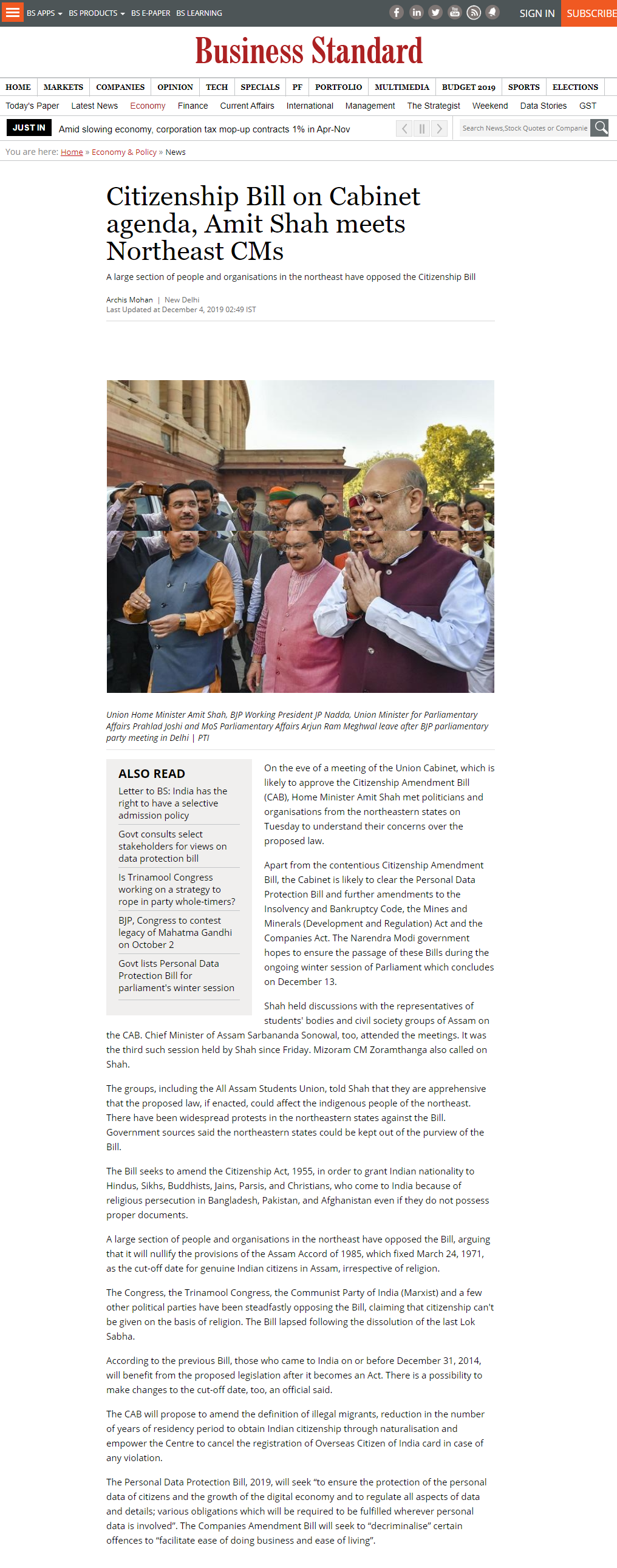 BS APPS BS PRODUCTS BS E-PAPER BS LEARNING

SIGN IN SUBSCRIBE

Business Standard

HOME MARKETS COMPANIES OPINION TECH SPECIALS PF PORTFOLIO MULTIMEDIA BUDGET 2019 SPORTS ELECTIONS

Today's Paper Latest News Economy Finance Current Affairs International Management The Strategist Weekend Data Stories GST

JUST IN Amid slowing economy, corporation tax mop-up contracts 1% in Apr-Nov

Search News,Stock Quotes or Companie

You are here: Home » Economy & Policy » News

Citizenship Bill on Cabinet agenda, Amit Shah meets Northeast CMs

A large section of people and organisations in the northeast have opposed the Citizenship Bill

Archis Mohan | New Delhi
Last Updated at December 4, 2019 02:49 IST

Union Home Minister Amit Shah, BJP Working President JP Nadda, Union Minister for Parliamentary Affairs Prahlad Joshi and MoS Parliamentary Affairs Arjun Ram Meghwal leave after BJP parliamentary party meeting in Delhi | PTI

ALSO READ

Letter to BS: India has the right to have a selective admission policy

Govt consults select stakeholders for views on data protection bill

Is Trinamool Congress working on a strategy to rope in party whole-timers?

BJP, Congress to contest legacy of Mahatma Gandhi on October 2

Govt lists Personal Data Protection Bill for parliament's winter session

On the eve of a meeting of the Union Cabinet, which is likely to approve the Citizenship Amendment Bill (CAB), Home Minister Amit Shah met politicians and organisations from the northeastern states on Tuesday to understand their concerns over the proposed law.

Apart from the contentious Citizenship Amendment Bill, the Cabinet is likely to clear the Personal Data Protection Bill and further amendments to the Insolvency and Bankruptcy Code, the Mines and Minerals (Development and Regulation) Act and the Companies Act. The Narendra Modi government hopes to ensure the passage of these Bills during the ongoing winter session of Parliament which concludes on December 13.

Shah held discussions with the representatives of students' bodies and civil society groups of Assam on the CAB. Chief Minister of Assam Sarbananda Sonowal, too, attended the meetings. It was the third such session held by Shah since Friday. Mizoram CM Zoramthanga also called on Shah.

The groups, including the All Assam Students Union, told Shah that they are apprehensive that the proposed law, if enacted, could affect the indigenous people of the northeast. There have been widespread protests in the northeastern states against the Bill. Government sources said the northeastern states could be kept out of the purview of the Bill.

The Bill seeks to amend the Citizenship Act, 1955, in order to grant Indian nationality to Hindus, Sikhs, Buddhists, Jains, Parsis, and Christians, who come to India because of religious persecution in Bangladesh, Pakistan, and Afghanistan even if they do not possess proper documents.

A large section of people and organisations in the northeast have opposed the Bill, arguing that it will nullify the provisions of the Assam Accord of 1985, which fixed March 24, 1971, as the cut-off date for genuine Indian citizens in Assam, irrespective of religion.

The Congress, the Trinamool Congress, the Communist Party of India (Marxist) and a few other political parties have been steadfastly opposing the Bill, claiming that citizenship can't be given on the basis of religion. The Bill lapsed following the dissolution of the last Lok Sabha.

According to the previous Bill, those who came to India on or before December 31, 2014, will benefit from the proposed legislation after it becomes an Act. There is a possibility to make changes to the cut-off date, too, an official said.

The CAB will propose to amend the definition of illegal migrants, reduction in the number of years of residency period to obtain Indian citizenship through naturalisation and empower the Centre to cancel the registration of Overseas Citizen of India card in case of any violation.

The Personal Data Protection Bill, 2019, will seek "to ensure the protection of the personal data of citizens and the growth of the digital economy and to regulate all aspects of data and details; various obligations which will be required to be fulfilled wherever personal data is involved". The Companies Amendment Bill will seek to "decriminalise" certain offences to "facilitate ease of doing business and ease of living".